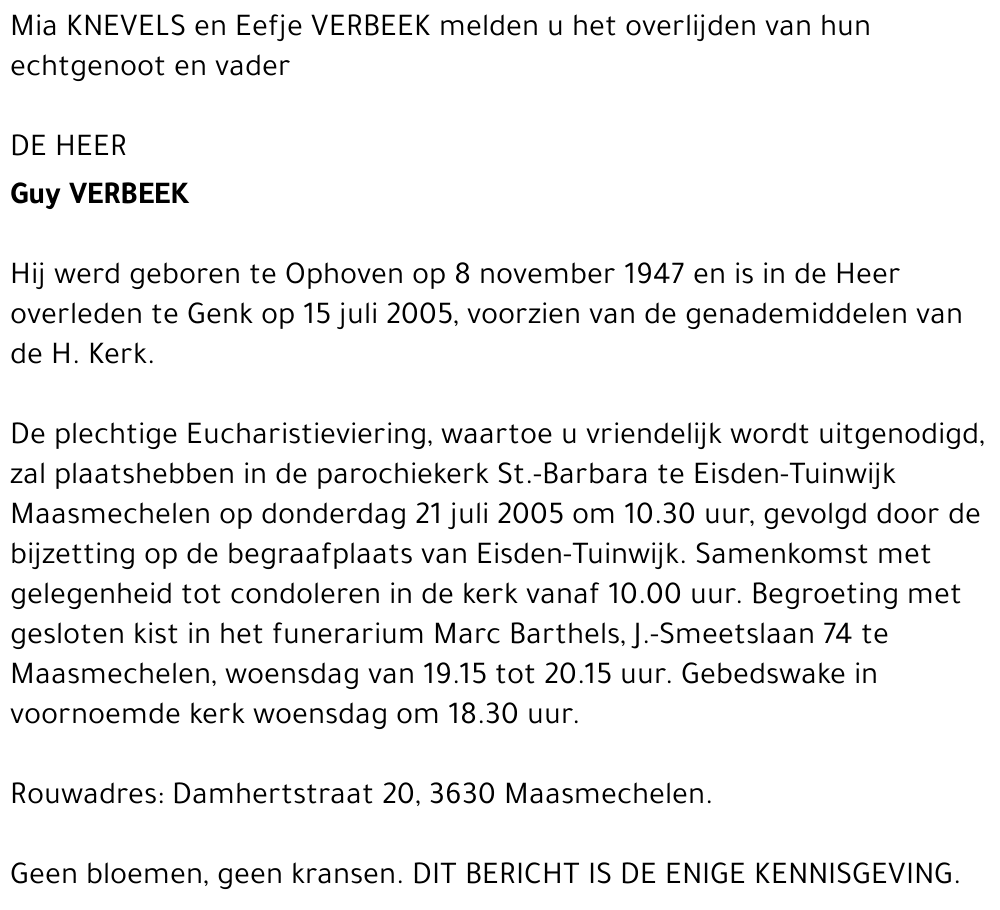 Mia KNEVELS en Eefje VERBEEK melden u het overlijden van hun echtgenoot en vader

DE HEER
Guy VERBEEK

Hij werd geboren te Ophoven op 8 november 1947 en is in de Heer overleden te Genk op 15 juli 2005, voorzien van de genademiddelen van de H. Kerk.

De plechtige Eucharistieviering, waartoe u vriendelijk wordt uitgenodigd, zal plaatshebben in de parochiekerk St.-Barbara te Eisden-Tuinwijk Maasmechelen op donderdag 21 juli 2005 om 10.30 uur, gevolgd door de bijzetting op de begraafplaats van Eisden-Tuinwijk. Samenkomst met gelegenheid tot condoleren in de kerk vanaf 10.00 uur. Begroeting met gesloten kist in het funerarium Marc Barthels, J.-Smeetslaan 74 te Maasmechelen, woensdag van 19.15 tot 20.15 uur. Gebedswake in voornoemde kerk woensdag om 18.30 uur.

Rouwadres: Damhertstraat 20, 3630 Maasmechelen.

Geen bloemen, geen kransen. DIT BERICHT IS DE ENIGE KENNISGEVING.